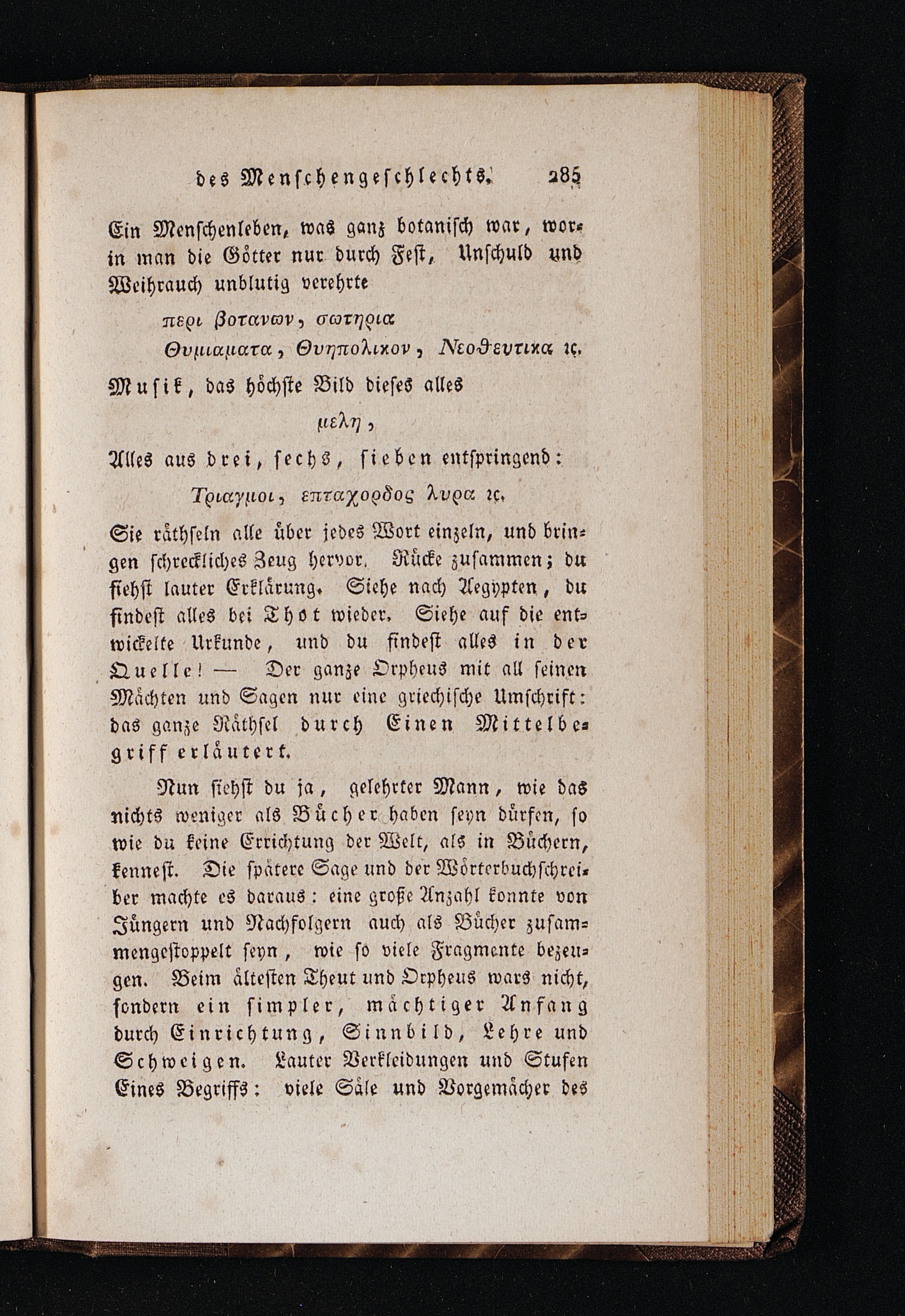 des Menschengeschlechts. 285

Ein Menschenleben, was ganz botanisch war, worin man die Götter nur durch Fest, Unschuld und Weihrauch unblutig verehrte

περι βοτανων, σωτηρια

Θυμιαματα, Θυηπολικον, Νεοθευτικα ꝛc.

Musik, das höchste Bild dieses alles

μελη,

Alles aus drei, sechs, sieben entspringend:

Τριαγμοι, επταχορδος λυρα ꝛc.

Sie räthseln alle über jedes Wort einzeln, und bringen schreckliches Zeug hervor. Rücke zusammen; du siehst lauter Erklärung. Siehe nach Aegypten, du findest alles bei Thot wieder. Siehe auf die entwickelte Urkunde, und du findest alles in der Quelle! — Der ganze Orpheus mit all seinen Mächten und Sagen nur eine griechische Umschrift: das ganze Räthsel durch Einen Mittelbegriff erläutert.

Nun siehst du ja, gelehrter Mann, wie das nichts weniger als Bücher haben seyn dürfen, so wie du keine Errichtung der Welt, als in Büchern, kennest. Die spätere Sage und der Wörterbuchschreiber machte es daraus: eine große Anzahl konnte von Jüngern und Nachfolgern auch als Bücher zusammengestoppelt seyn, wie so viele Fragmente bezeugen. Beim ältesten Theut und Orpheus wars nicht, sondern ein simpler, mächtiger Anfang durch Einrichtung, Sinnbild, Lehre und Schweigen. Lauter Verkleidungen und Stufen Eines Begriffs: viele Säle und Vorgemächer des